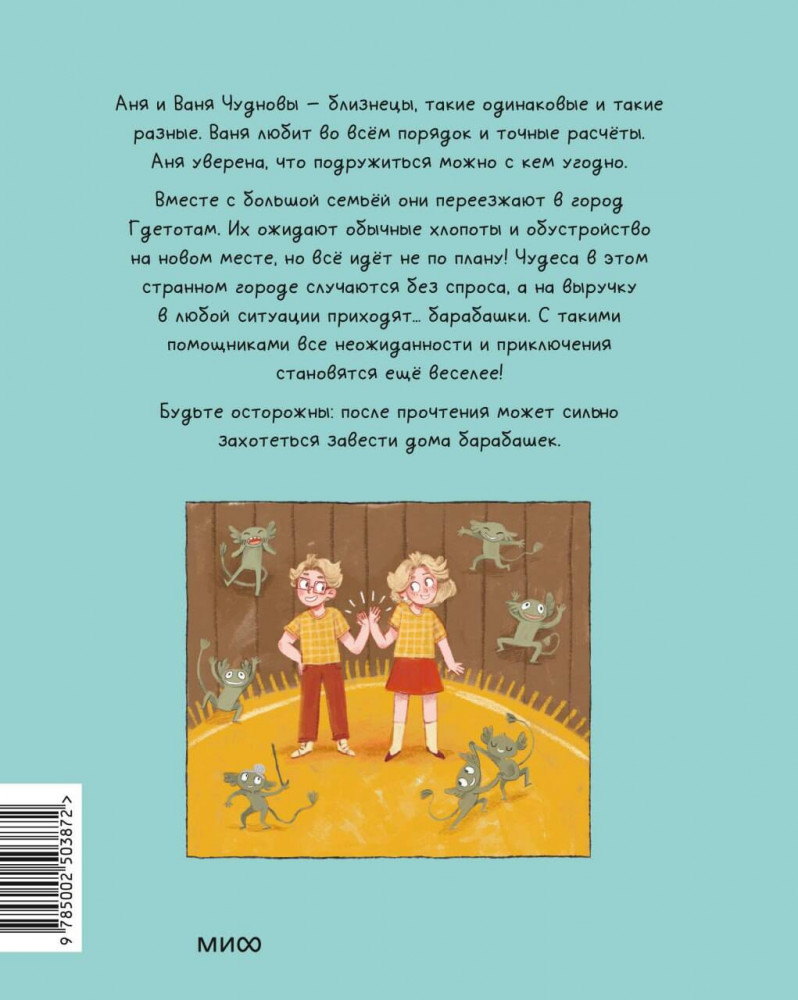 Аня и Ваня Чудновы — близнецы, такие одинаковые и такие разные. Ваня любит во всём порядок и точные расчёты. Аня уверена, что подружиться можно с кем угодно.

Вместе с большой семьёй они переезжают в город Гдетотам. Их ожидают обычные хлопоты и обустройство на новом месте, но всё идёт не по плану! Чудеса в этом странном городе случаются без спроса, а на выручку в любой ситуации приходят... барабашки. С такими помощниками все неожиданности и приключения становятся ещё веселее!

Будьте осторожны: после прочтения может сильно захотеться завести дома барабашек.

9 785002 503872 >

МИФ